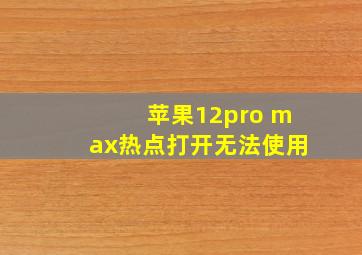 苹果12pro max热点打开无法使用